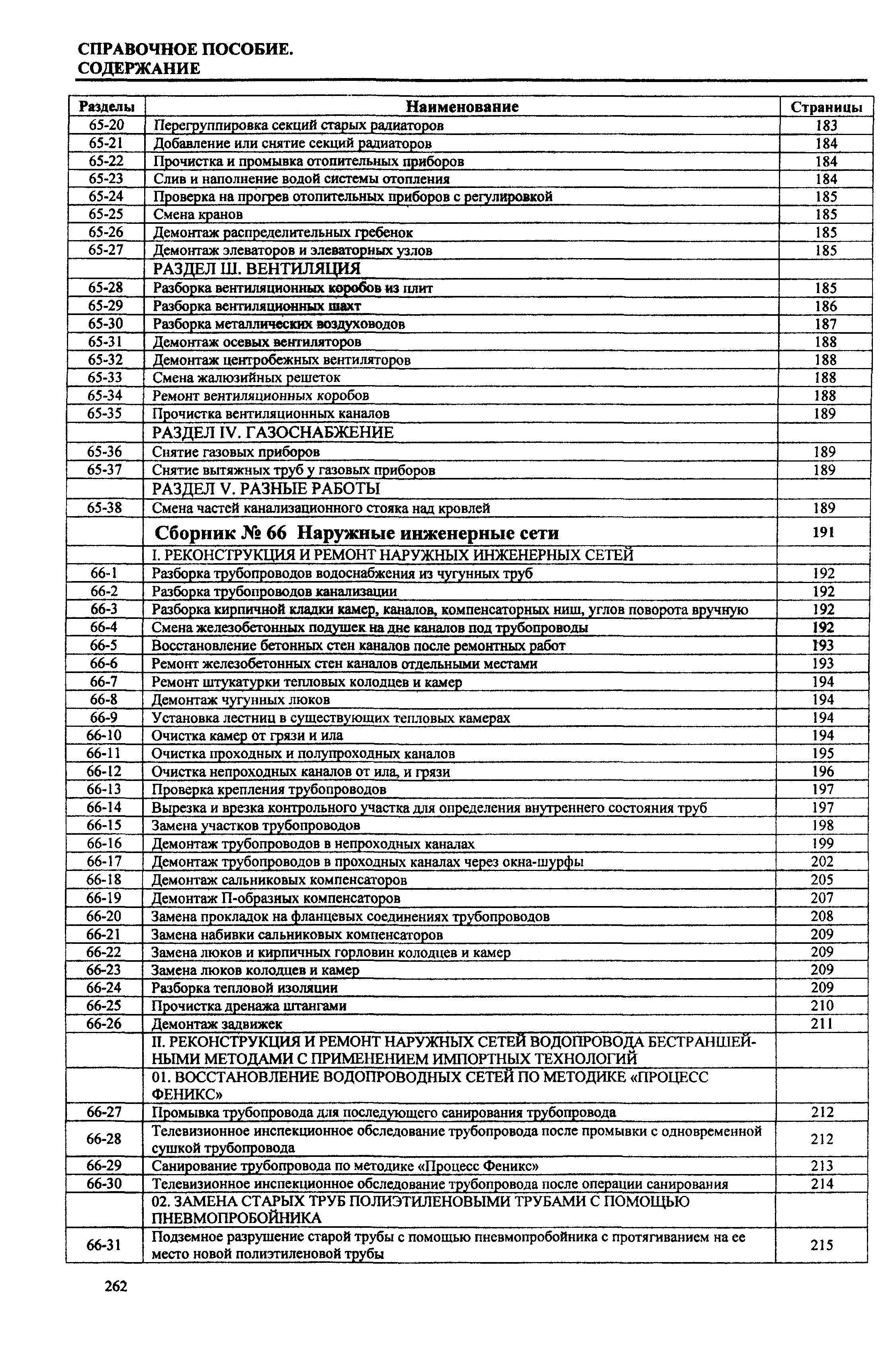 СПРАВОЧНОЕ ПОСОБИЕ.
СОДЕРЖАНИЕ

| Разделы | Наименование | Страницы |
|---|---|---|
| 65-20 | Перегруппировка секций старых радиаторов | 183 |
| 65-21 | Добавление или снятие секций радиаторов | 184 |
| 65-22 | Прочистка и промывка отопительных приборов | 184 |
| 65-23 | Слив и наполнение водой системы отопления | 184 |
| 65-24 | Проверка на прогрев отопительных приборов с регулировкой | 185 |
| 65-25 | Смена кранов | 185 |
| 65-26 | Демонтаж распределительных гребенок | 185 |
| 65-27 | Демонтаж элеваторов и элеваторных узлов | 185 |
| | РАЗДЕЛ Ш. ВЕНТИЛЯЦИЯ | |
| 65-28 | Разборка вентиляционных коробов из плит | 185 |
| 65-29 | Разборка вентиляционных шахт | 186 |
| 65-30 | Разборка металлических воздуховодов | 187 |
| 65-31 | Демонтаж осевых вентиляторов | 188 |
| 65-32 | Демонтаж центробежных вентиляторов | 188 |
| 65-33 | Смена жалюзийных решеток | 188 |
| 65-34 | Ремонт вентиляционных коробов | 188 |
| 65-35 | Прочистка вентиляционных каналов | 189 |
| | РАЗДЕЛ IV. ГАЗОСНАБЖЕНИЕ | |
| 65-36 | Снятие газовых приборов | 189 |
| 65-37 | Снятие вытяжных труб у газовых приборов | 189 |
| | РАЗДЕЛ V. РАЗНЫЕ РАБОТЫ | |
| 65-38 | Смена частей канализационного стояка над кровлей | 189 |
| | Сборник № 66 Наружные инженерные сети | 191 |
| | I. РЕКОНСТРУКЦИЯ И РЕМОНТ НАРУЖНЫХ ИНЖЕНЕРНЫХ СЕТЕЙ | |
| 66-1 | Разборка трубопроводов водоснабжения из чугунных труб | 192 |
| 66-2 | Разборка трубопроводов канализации | 192 |
| 66-3 | Разборка кирпичной кладки камер, каналов, компенсаторных ниш, углов поворота вручную | 192 |
| 66-4 | Смена железобетонных подушек на дне каналов под трубопроводы | 192 |
| 66-5 | Восстановление бетонных стен каналов после ремонтных работ | 193 |
| 66-6 | Ремонт железобетонных стен каналов отдельными местами | 193 |
| 66-7 | Ремонт штукатурки тепловых колодцев и камер | 194 |
| 66-8 | Демонтаж чугунных люков | 194 |
| 66-9 | Установка лестниц в существующих тепловых камерах | 194 |
| 66-10 | Очистка камер от грязи и ила | 194 |
| 66-11 | Очистка проходных и полупроходных каналов | 195 |
| 66-12 | Очистка непроходных каналов от ила, и грязи | 196 |
| 66-13 | Проверка крепления трубопроводов | 197 |
| 66-14 | Вырезка и врезка контрольного участка для определения внутреннего состояния труб | 197 |
| 66-15 | Замена участков трубопроводов | 198 |
| 66-16 | Демонтаж трубопроводов в непроходных каналах | 199 |
| 66-17 | Демонтаж трубопроводов в проходных каналах через окна-шурфы | 202 |
| 66-18 | Демонтаж сальниковых компенсаторов | 205 |
| 66-19 | Демонтаж П-образных компенсаторов | 207 |
| 66-20 | Замена прокладок на фланцевых соединениях трубопроводов | 208 |
| 66-21 | Замена набивки сальниковых компенсаторов | 209 |
| 66-22 | Замена люков и кирпичных горловин колодцев и камер | 209 |
| 66-23 | Замена люков колодцев и камер | 209 |
| 66-24 | Разборка тепловой изоляции | 209 |
| 66-25 | Прочистка дренажа штангами | 210 |
| 66-26 | Демонтаж задвижек | 211 |
| | II. РЕКОНСТРУКЦИЯ И РЕМОНТ НАРУЖНЫХ СЕТЕЙ ВОДОПРОВОДА БЕСТРАНШЕЙНЫМИ МЕТОДАМИ С ПРИМЕНЕНИЕМ ИМПОРТНЫХ ТЕХНОЛОГИЙ | |
| | 01. ВОССТАНОВЛЕНИЕ ВОДОПРОВОДНЫХ СЕТЕЙ ПО МЕТОДИКЕ «ПРОЦЕСС ФЕНИКС» | |
| 66-27 | Промывка трубопровода для последующего санирования трубопровода | 212 |
| 66-28 | Телевизионное инспекционное обследование трубопровода после промывки с одновременной сушкой трубопровода | 212 |
| 66-29 | Санирование трубопровода по методике «Процесс Феникс» | 213 |
| 66-30 | Телевизионное инспекционное обследование трубопровода после операции санирования | 214 |
| | 02. ЗАМЕНА СТАРЫХ ТРУБ ПОЛИЭТИЛЕНОВЫМИ ТРУБАМИ С ПОМОЩЬЮ ПНЕВМОПРОБОЙНИКА | |
| 66-31 | Подземное разрушение старой трубы с помощью пневмопробойника с протягиванием на ее место новой полиэтиленовой трубы | 215 |

262